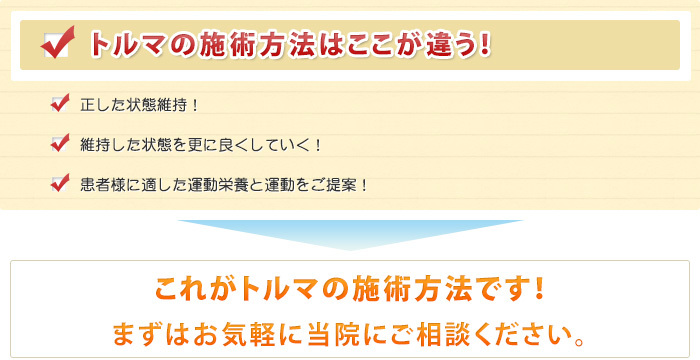 トルマの施術方法はここが違う!

正した状態維持！

維持した状態を更に良くしていく！

患者様に適した運動栄養と運動をご提案！

これがトルマの施術方法です!

まずはお気軽に当院にご相談ください。